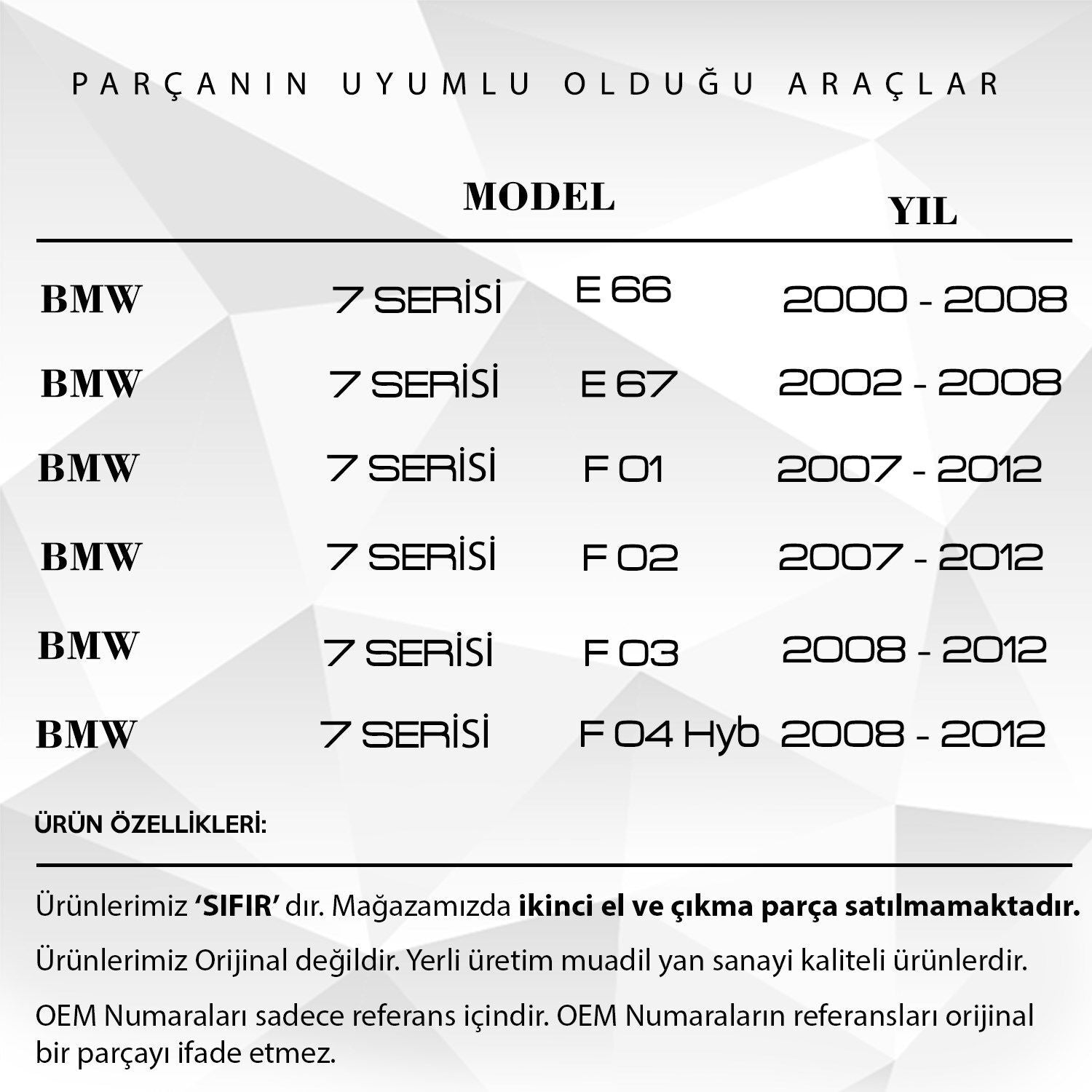 PARÇANIN UYUMLU OLDUĞU ARAÇLAR

| | MODEL | | YIL |
|---|---|---|---|
| BMW | 7 SERİSİ | E 66 | 2000 - 2008 |
| BMW | 7 SERİSİ | E 67 | 2002 - 2008 |
| BMW | 7 SERİSİ | F 01 | 2007 - 2012 |
| BMW | 7 SERİSİ | F 02 | 2007 - 2012 |
| BMW | 7 SERİSİ | F 03 | 2008 - 2012 |
| BMW | 7 SERİSİ | F 04 Hyb | 2008 - 2012 |

ÜRÜN ÖZELLİKLERİ:

Ürünlerimiz 'SIFIR' dır. Mağazamızda ikinci el ve çıkma parça satılmamaktadır.

Ürünlerimiz Orijinal değildir. Yerli üretim muadil yan sanayi kaliteli ürünlerdir.

OEM Numaraları sadece referans içindir. OEM Numaraların referansları orijinal bir parçayı ifade etmez.